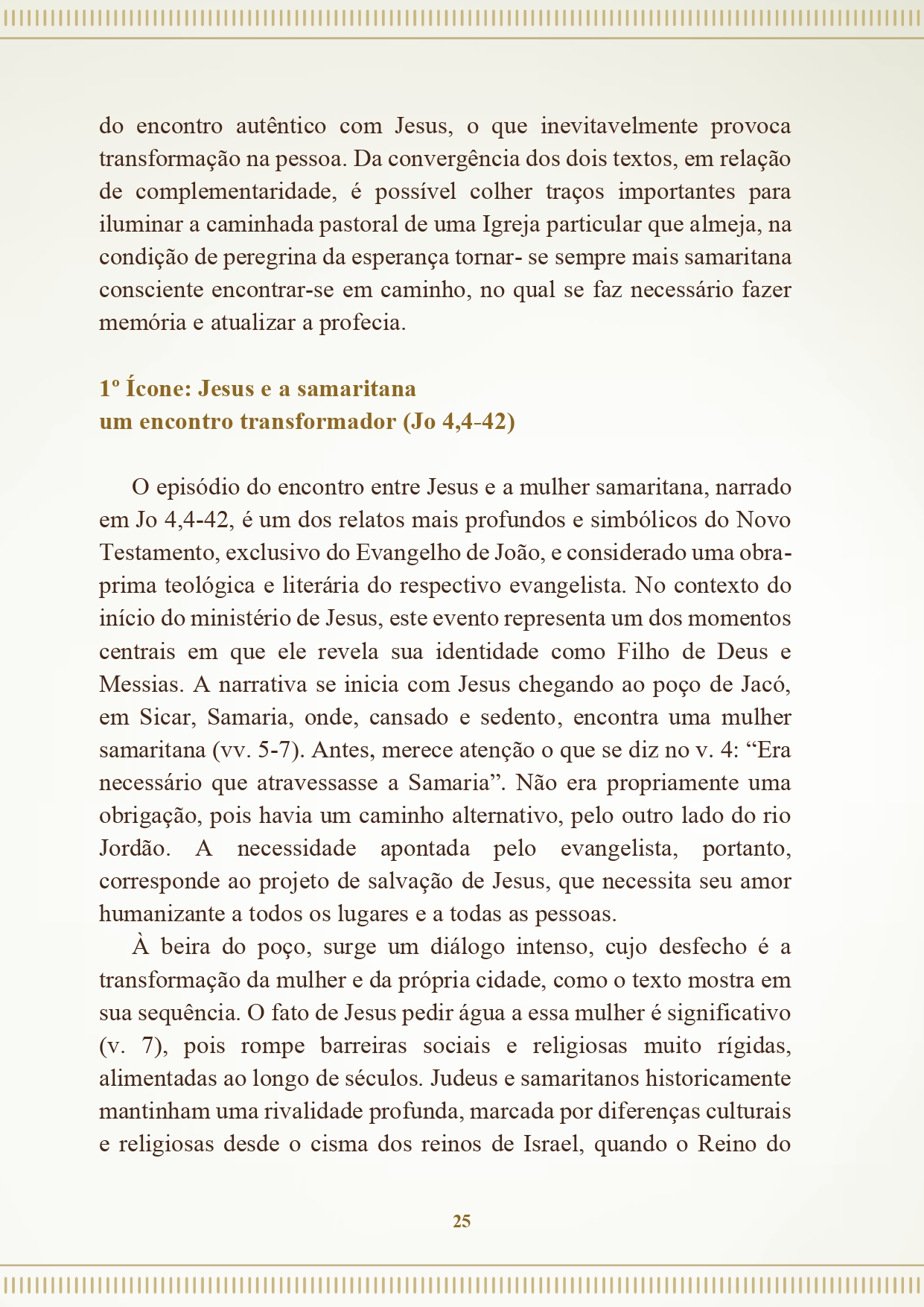 do encontro autêntico com Jesus, o que inevitavelmente provoca transformação na pessoa. Da convergência dos dois textos, em relação de complementaridade, é possível colher traços importantes para iluminar a caminhada pastoral de uma Igreja particular que almeja, na condição de peregrina da esperança tornar- se sempre mais samaritana consciente encontrar-se em caminho, no qual se faz necessário fazer memória e atualizar a profecia.

1º Ícone: Jesus e a samaritana
um encontro transformador (Jo 4,4-42)

O episódio do encontro entre Jesus e a mulher samaritana, narrado em Jo 4,4-42, é um dos relatos mais profundos e simbólicos do Novo Testamento, exclusivo do Evangelho de João, e considerado uma obra-prima teológica e literária do respectivo evangelista. No contexto do início do ministério de Jesus, este evento representa um dos momentos centrais em que ele revela sua identidade como Filho de Deus e Messias. A narrativa se inicia com Jesus chegando ao poço de Jacó, em Sicar, Samaria, onde, cansado e sedento, encontra uma mulher samaritana (vv. 5-7). Antes, merece atenção o que se diz no v. 4: “Era necessário que atravessasse a Samaria”. Não era propriamente uma obrigação, pois havia um caminho alternativo, pelo outro lado do rio Jordão. A necessidade apontada pelo evangelista, portanto, corresponde ao projeto de salvação de Jesus, que necessita seu amor humanizante a todos os lugares e a todas as pessoas.

À beira do poço, surge um diálogo intenso, cujo desfecho é a transformação da mulher e da própria cidade, como o texto mostra em sua sequência. O fato de Jesus pedir água a essa mulher é significativo (v. 7), pois rompe barreiras sociais e religiosas muito rígidas, alimentadas ao longo de séculos. Judeus e samaritanos historicamente mantinham uma rivalidade profunda, marcada por diferenças culturais e religiosas desde o cisma dos reinos de Israel, quando o Reino do

25